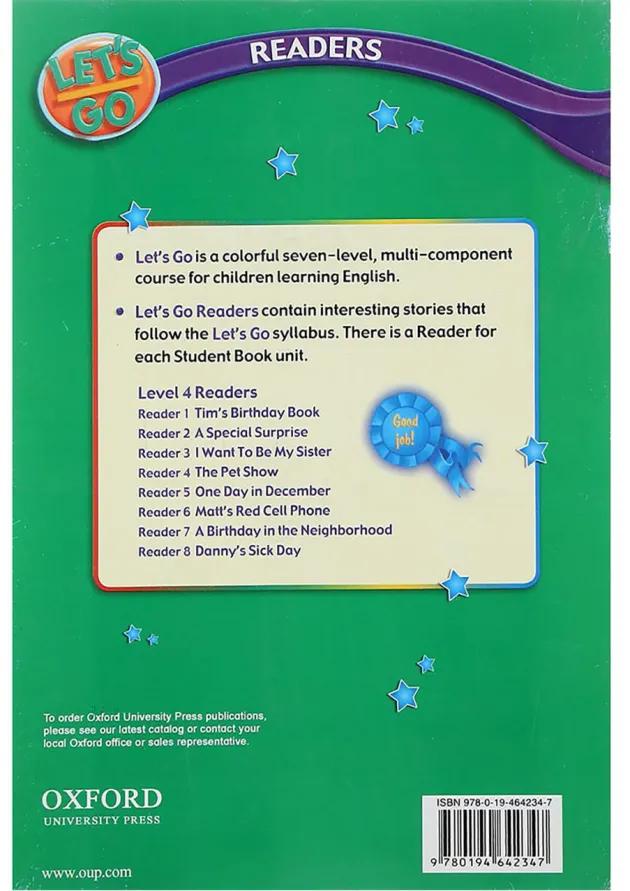 LET'S GO

READERS

• Let's Go is a colorful seven-level, multi-component course for children learning English.

• Let's Go Readers contain interesting stories that follow the Let's Go syllabus. There is a Reader for each Student Book unit.

Level 4 Readers
Reader 1 Tim's Birthday Book
Reader 2 A Special Surprise
Reader 3 I Want To Be My Sister
Reader 4 The Pet Show
Reader 5 One Day in December
Reader 6 Matt's Red Cell Phone
Reader 7 A Birthday in the Neighborhood
Reader 8 Danny's Sick Day

Good job!

To order Oxford University Press publications, please see our latest catalog or contact your local Oxford office or sales representative.

OXFORD
UNIVERSITY PRESS

www.oup.com

ISBN 978-0-19-464234-7

9 780194 642347